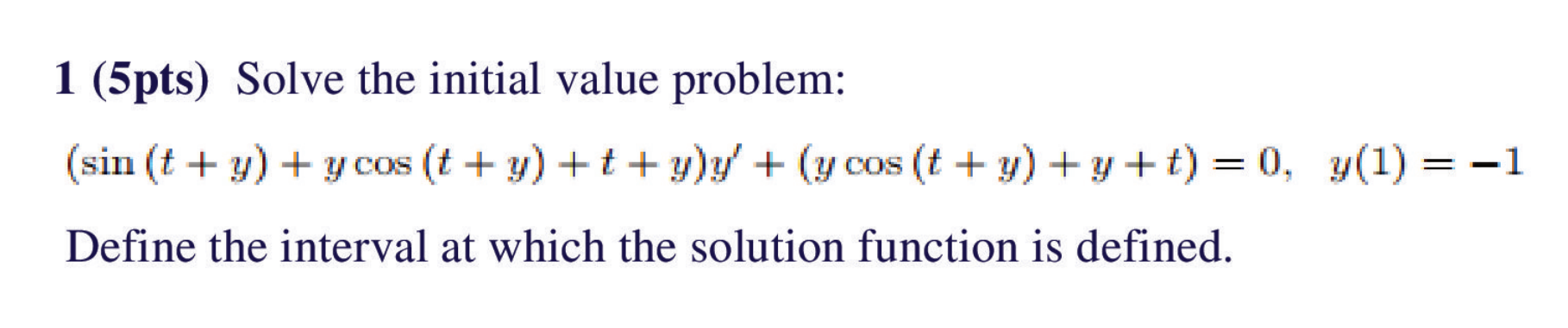 1 (5pts) Solve the initial value problem:

$(\sin(t+y) + y\cos(t+y) + t + y)y' + (y\cos(t+y) + y + t) = 0, \quad y(1) = -1$

Define the interval at which the solution function is defined.